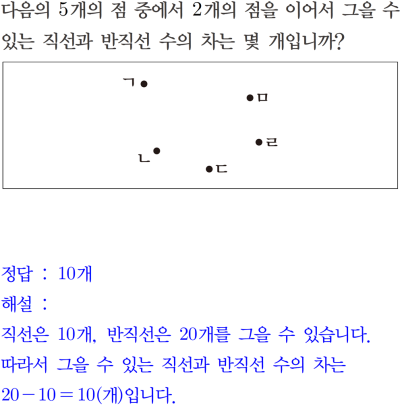 다음의 5개의 점 중에서 2개의 점을 이어서 그을 수 있는 직선과 반직선 수의 차는 몇 개입니까?

ㄱ
ㅁ
ㄹ
ㄴ
ㄷ

정답 : 10개

해설 :

직선은 10개, 반직선은 20개를 그을 수 있습니다.

따라서 그을 수 있는 직선과 반직선 수의 차는

$20-10=10$(개)입니다.